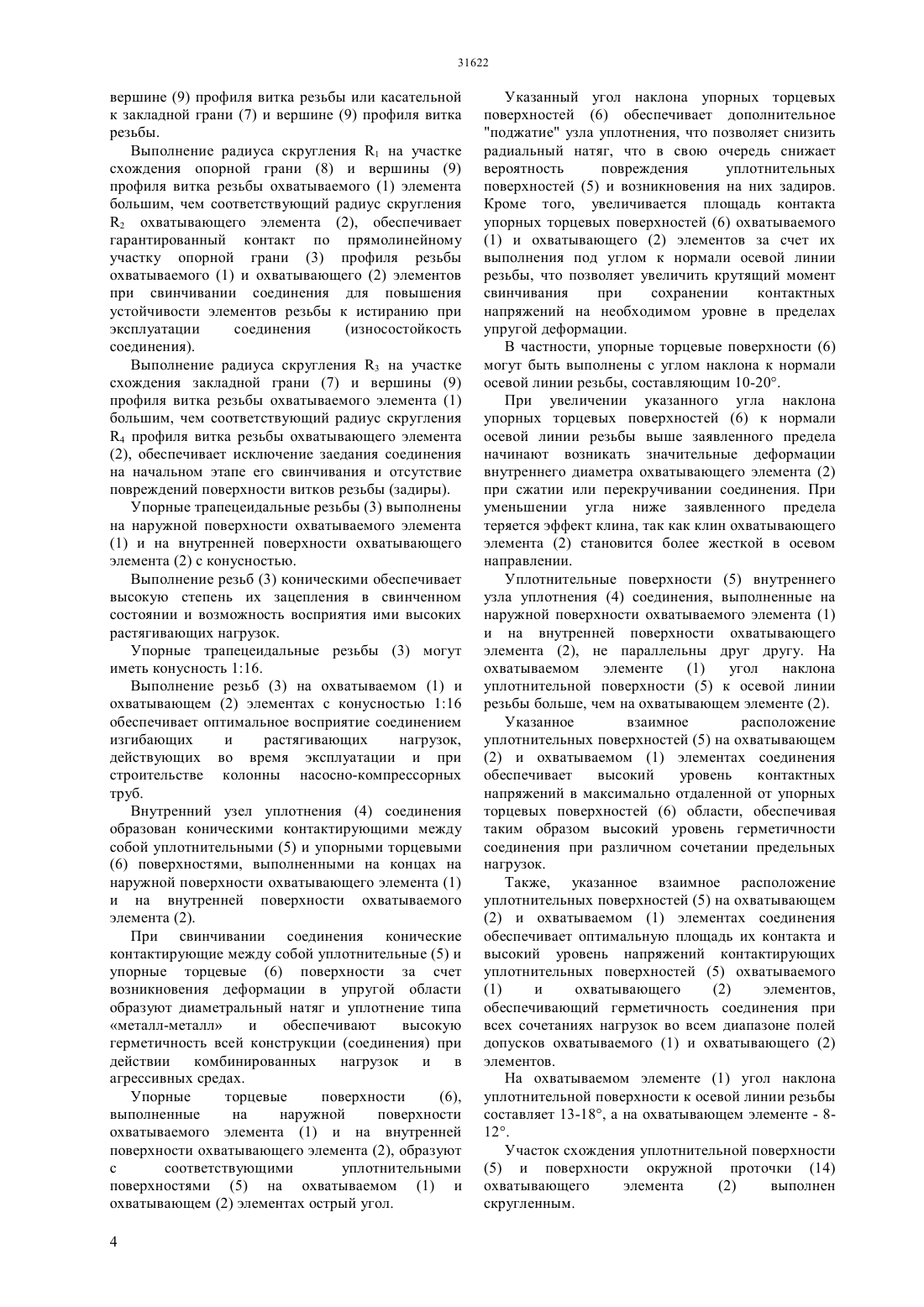 31622

вершине (9) профиля витка резьбы или касательной к закладной грани (7) и вершине (9) профиля витка резьбы.

Выполнение радиуса скругления $R_1$ на участке схождения опорной грани (8) и вершины (9) профиля витка резьбы охватываемого (1) элемента большим, чем соответствующий радиус скругления $R_2$ охватывающего элемента (2), обеспечивает гарантированный контакт по прямолинейному участку опорной грани (3) профиля резьбы охватываемого (1) и охватывающего (2) элементов при свинчивании соединения для повышения устойчивости элементов резьбы к истиранию при эксплуатации соединения (износостойкость соединения).

Выполнение радиуса скругления $R_3$ на участке схождения закладной грани (7) и вершины (9) профиля витка резьбы охватываемого элемента (1) большим, чем соответствующий радиус скругления $R_4$ профиля витка резьбы охватывающего элемента (2), обеспечивает исключение заедания соединения на начальном этапе его свинчивания и отсутствие повреждений поверхности витков резьбы (задиры).

Упорные трапецеидальные резьбы (3) выполнены на наружной поверхности охватываемого элемента (1) и на внутренней поверхности охватывающего элемента (2) с конусностью.

Выполнение резьб (3) коническими обеспечивает высокую степень их зацепления в свинченном состоянии и возможность восприятия ими высоких растягивающих нагрузок.

Упорные трапецеидальные резьбы (3) могут иметь конусность 1:16.

Выполнение резьб (3) на охватываемом (1) и охватывающем (2) элементах с конусностью 1:16 обеспечивает оптимальное восприятие соединением изгибающих и растягивающих нагрузок, действующих во время эксплуатации и при строительстве колонны насосно-компрессорных труб.

Внутренний узел уплотнения (4) соединения образован коническими контактирующими между собой уплотнительными (5) и упорными торцевыми (6) поверхностями, выполненными на концах на наружной поверхности охватывающего элемента (1) и на внутренней поверхности охватываемого элемента (2).

При свинчивании соединения конические контактирующие между собой уплотнительные (5) и упорные торцевые (6) поверхности за счет возникновения деформации в упругой области образуют диаметральный натяг и уплотнение типа «металл-металл» и обеспечивают высокую герметичность всей конструкции (соединения) при действии комбинированных нагрузок и в агрессивных средах.

Упорные торцевые поверхности (6), выполненные на наружной поверхности охватываемого элемента (1) и на внутренней поверхности охватывающего элемента (2), образуют с соответствующими уплотнительными поверхностями (5) на охватываемом (1) и охватывающем (2) элементах острый угол.

Указанный угол наклона упорных торцевых поверхностей (6) обеспечивает дополнительное "поджатие" узла уплотнения, что позволяет снизить радиальный натяг, что в свою очередь снижает вероятность повреждения уплотнительных поверхностей (5) и возникновения на них задиров. Кроме того, увеличивается площадь контакта упорных торцевых поверхностей (6) охватываемого (1) и охватывающего (2) элементов за счет их выполнения под углом к нормали осевой линии резьбы, что позволяет увеличить крутящий момент свинчивания при сохранении контактных напряжений на необходимом уровне в пределах упругой деформации.

В частности, упорные торцевые поверхности (6) могут быть выполнены с углом наклона к нормали осевой линии резьбы, составляющим 10-20°.

При увеличении указанного угла наклона упорных торцевых поверхностей (6) к нормали осевой линии резьбы выше заявленного предела начинают возникать значительные деформации внутреннего диаметра охватывающего элемента (2) при сжатии или перекручивании соединения. При уменьшении угла ниже заявленного предела теряется эффект клина, так как клин охватывающего элемента (2) становится более жесткой в осевом направлении.

Уплотнительные поверхности (5) внутреннего узла уплотнения (4) соединения, выполненные на наружной поверхности охватываемого элемента (1) и на внутренней поверхности охватывающего элемента (2), не параллельны друг другу. На охватываемом элементе (1) угол наклона уплотнительной поверхности (5) к осевой линии резьбы больше, чем на охватывающем элементе (2).

Указанное взаимное расположение уплотнительных поверхностей (5) на охватывающем (2) и охватываемом (1) элементах соединения обеспечивает высокий уровень контактных напряжений в максимально отдаленной от упорных торцевых поверхностей (6) области, обеспечивая таким образом высокий уровень герметичности соединения при различном сочетании предельных нагрузок.

Также, указанное взаимное расположение уплотнительных поверхностей (5) на охватывающем (2) и охватываемом (1) элементах соединения обеспечивает оптимальную площадь их контакта и высокий уровень напряжений контактирующих уплотнительных поверхностей (5) охватываемого (1) и охватывающего (2) элементов, обеспечивающий герметичность соединения при всех сочетаниях нагрузок во всем диапазоне полей допусков охватываемого (1) и охватывающего (2) элементов.

На охватываемом элементе (1) угол наклона уплотнительной поверхности к осевой линии резьбы составляет 13-18°, а на охватывающем элементе - 8-12°.

Участок схождения уплотнительной поверхности (5) и поверхности окружной проточки (14) охватывающего элемента (2) выполнен скругленным.

4